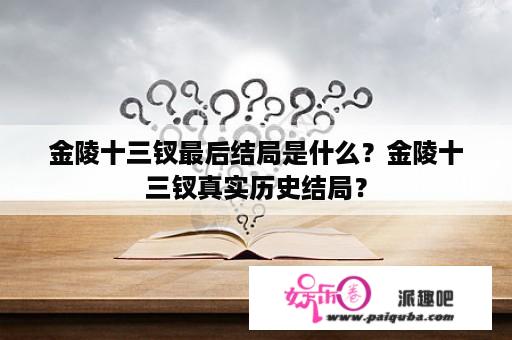 金陵十三钗最后结局是什么？金陵十三钗真实历史结局？

娱乐圈 派趣吧
www.paiquba.com